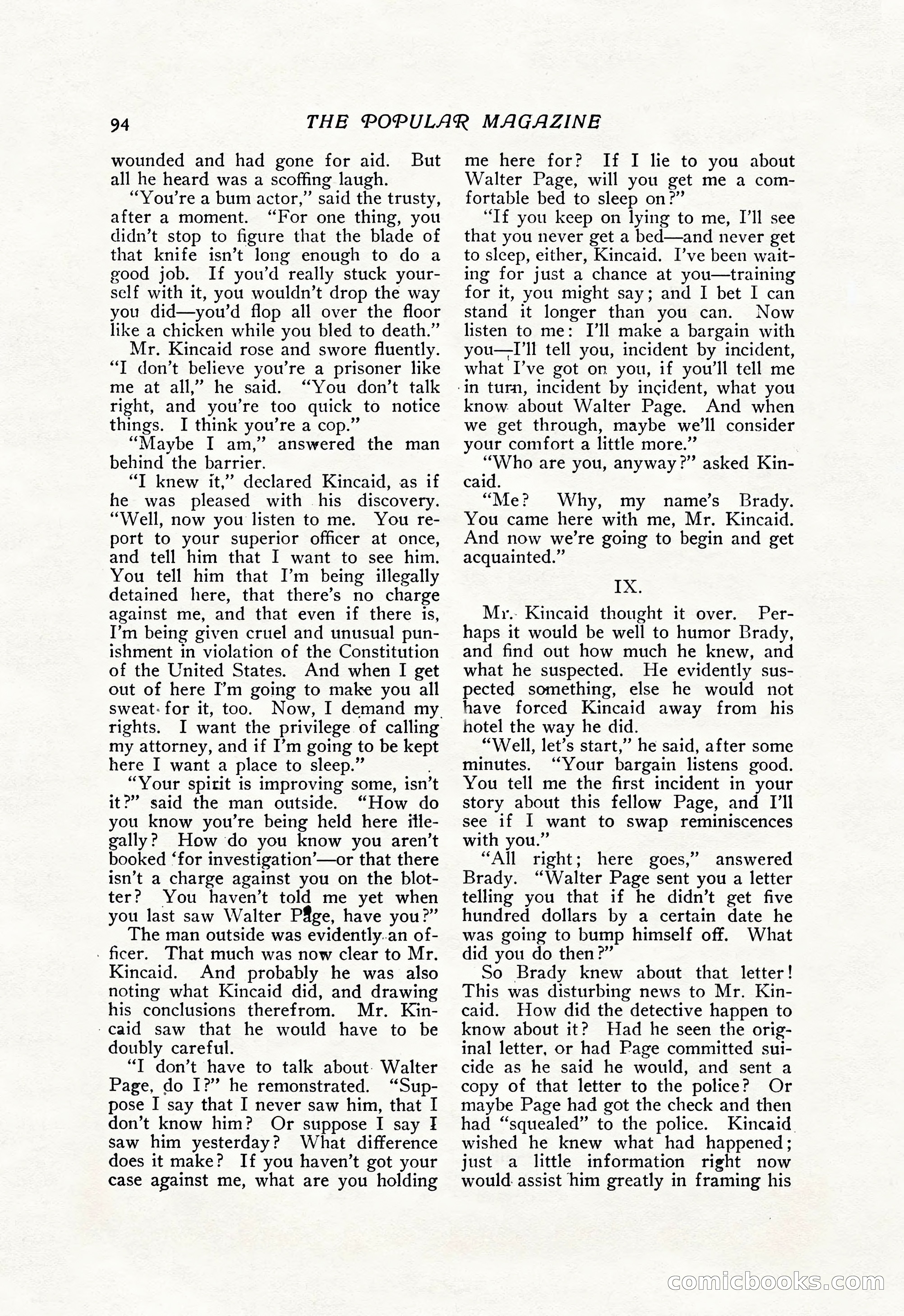 94 THE POPULAR MAGAZINE

wounded and had gone for aid. But all he heard was a scoffing laugh.

"You're a bum actor," said the trusty, after a moment. "For one thing, you didn't stop to figure that the blade of that knife isn't long enough to do a good job. If you'd really stuck yourself with it, you wouldn't drop the way you did—you'd flop all over the floor like a chicken while you bled to death."

Mr. Kincaid rose and swore fluently. "I don't believe you're a prisoner like me at all," he said. "You don't talk right, and you're too quick to notice things. I think you're a cop."

"Maybe I am," answered the man behind the barrier.

"I knew it," declared Kincaid, as if he was pleased with his discovery. "Well, now you listen to me. You report to your superior officer at once, and tell him that I want to see him. You tell him that I'm being illegally detained here, that there's no charge against me, and that even if there is, I'm being given cruel and unusual punishment in violation of the Constitution of the United States. And when I get out of here I'm going to make you all sweat for it, too. Now, I demand my rights. I want the privilege of calling my attorney, and if I'm going to be kept here I want a place to sleep."

"Your spirit is improving some, isn't it?" said the man outside. "How do you know you're being held here illegally? How do you know you aren't booked 'for investigation'—or that there isn't a charge against you on the blotter? You haven't told me yet when you last saw Walter Page, have you?"

The man outside was evidently an officer. That much was now clear to Mr. Kincaid. And probably he was also noting what Kincaid did, and drawing his conclusions therefrom. Mr. Kincaid saw that he would have to be doubly careful.

"I don't have to talk about Walter Page, do I?" he remonstrated. "Suppose I say that I never saw him, that I don't know him? Or suppose I say I saw him yesterday? What difference does it make? If you haven't got your case against me, what are you holding me here for? If I lie to you about Walter Page, will you get me a comfortable bed to sleep on?"

"If you keep on lying to me, I'll see that you never get a bed—and never get to sleep, either, Kincaid. I've been waiting for just a chance at you—training for it, you might say; and I bet I can stand it longer than you can. Now listen to me: I'll make a bargain with you—I'll tell you, incident by incident, what I've got on you, if you'll tell me in turn, incident by incident, what you know about Walter Page. And when we get through, maybe we'll consider your comfort a little more."

"Who are you, anyway?" asked Kincaid.

"Me? Why, my name's Brady. You came here with me, Mr. Kincaid. And now we're going to begin and get acquainted."

IX.

Mr. Kincaid thought it over. Perhaps it would be well to humor Brady, and find out how much he knew, and what he suspected. He evidently suspected something, else he would not have forced Kincaid away from his hotel the way he did.

"Well, let's start," he said, after some minutes. "Your bargain listens good. You tell me the first incident in your story about this fellow Page, and I'll see if I want to swap reminiscences with you."

"All right; here goes," answered Brady. "Walter Page sent you a letter telling you that if he didn't get five hundred dollars by a certain date he was going to bump himself off. What did you do then?"

So Brady knew about that letter! This was disturbing news to Mr. Kincaid. How did the detective happen to know about it? Had he seen the original letter, or had Page committed suicide as he said he would, and sent a copy of that letter to the police? Or maybe Page had got the check and then had "squealed" to the police. Kincaid wished he knew what had happened; just a little information right now would assist him greatly in framing his

comicbooks.com